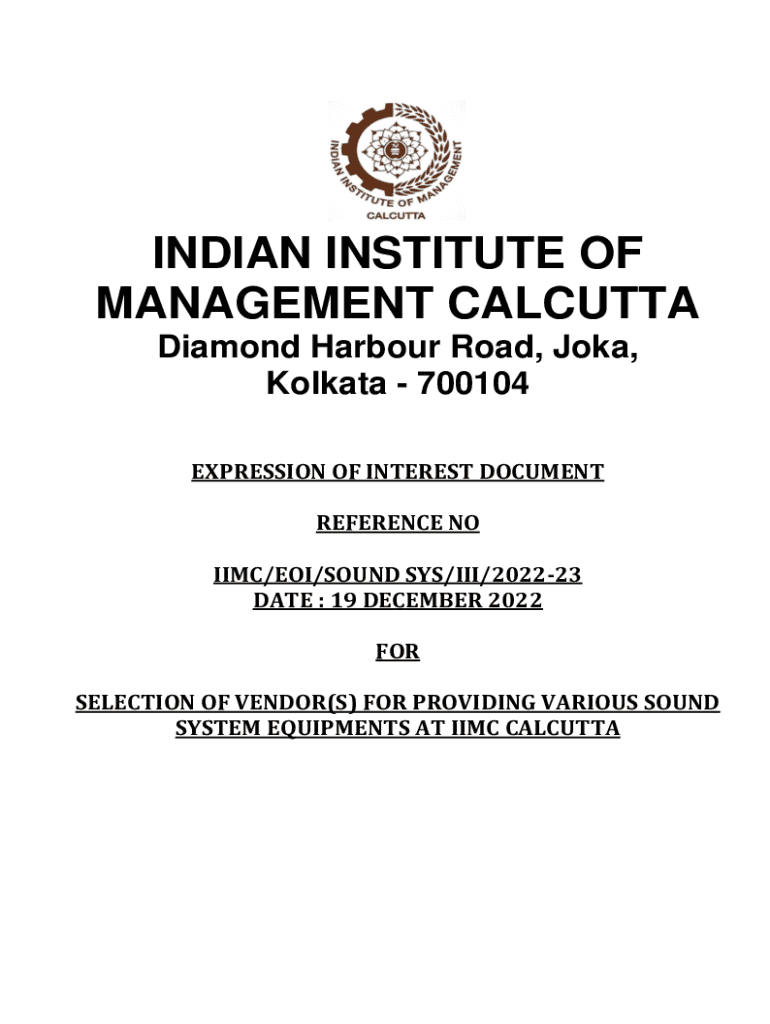 INDIAN INSTITUTE OF MANAGEMENT
CALCUTTA

INDIAN INSTITUTE OF MANAGEMENT CALCUTTA
Diamond Harbour Road, Joka, Kolkata - 700104

EXPRESSION OF INTEREST DOCUMENT

REFERENCE NO

IIMC/EOI/SOUND SYS/III/2022-23
DATE : 19 DECEMBER 2022

FOR

SELECTION OF VENDOR(S) FOR PROVIDING VARIOUS SOUND SYSTEM EQUIPMENTS AT IIMC CALCUTTA